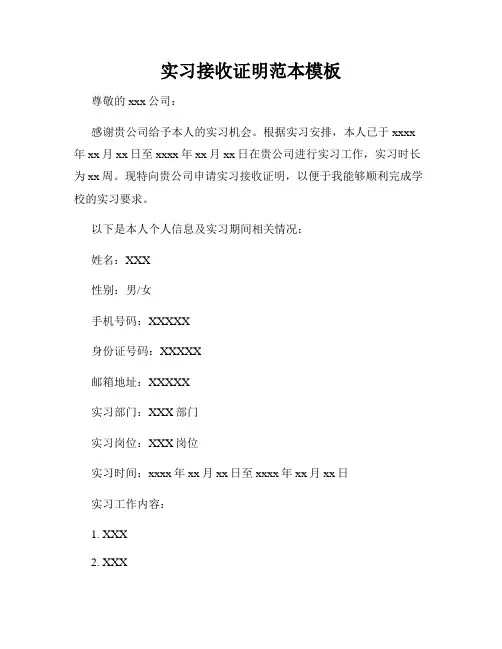 实习接收证明范本模板

尊敬的 xxx 公司：

感谢贵公司给予本人的实习机会。根据实习安排，本人已于 xxxx 年 xx 月 xx 日至 xxxx 年 xx 月 xx 日在贵公司进行实习工作，实习时长为 xx 周。现特向贵公司申请实习接收证明，以便于我能够顺利完成学校的实习要求。

以下是本人个人信息及实习期间相关情况：

姓名：XXX

性别：男/女

手机号码：XXXXX

身份证号码：XXXXX

邮箱地址：XXXXX

实习部门：XXX 部门

实习岗位：XXX 岗位

实习时间：xxxx 年 xx 月 xx 日至 xxxx 年 xx 月 xx 日

实习工作内容：

1. XXX

2. XXX